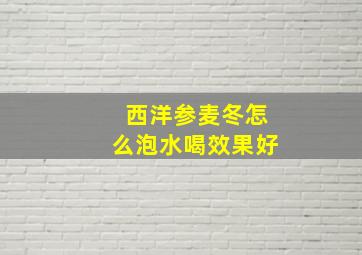 西洋参麦冬怎么泡水喝效果好